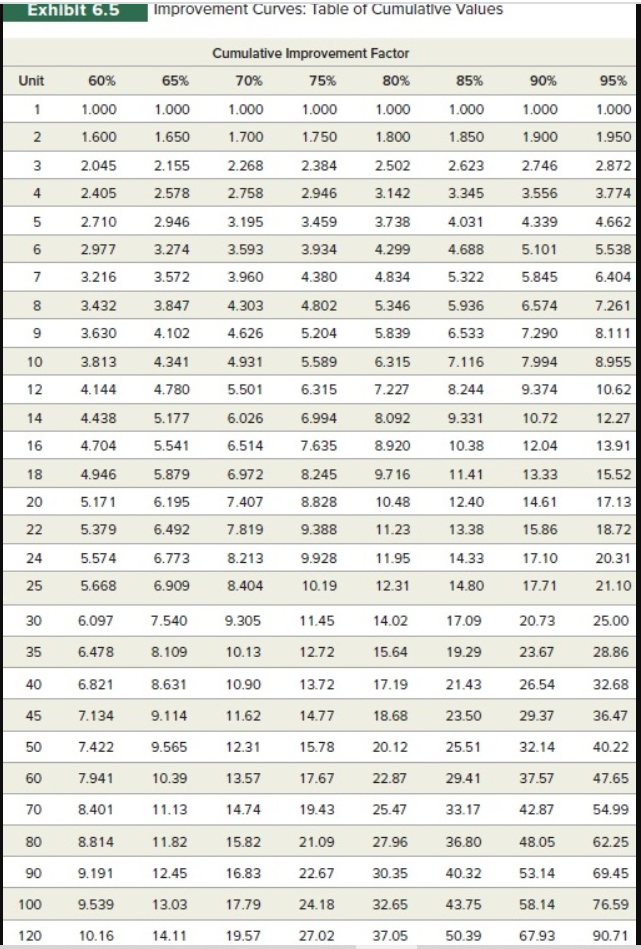 Exhibit 6.5 Improvement Curves: Table of Cumulative Values

Cumulative Improvement Factor

| Unit | 60% | 65% | 70% | 75% | 80% | 85% | 90% | 95% |
|---|---|---|---|---|---|---|---|---|
| 1 | 1.000 | 1.000 | 1.000 | 1.000 | 1.000 | 1.000 | 1.000 | 1.000 |
| 2 | 1.600 | 1.650 | 1.700 | 1.750 | 1.800 | 1.850 | 1.900 | 1.950 |
| 3 | 2.045 | 2.155 | 2.268 | 2.384 | 2.502 | 2.623 | 2.746 | 2.872 |
| 4 | 2.405 | 2.578 | 2.758 | 2.946 | 3.142 | 3.345 | 3.556 | 3.774 |
| 5 | 2.710 | 2.946 | 3.195 | 3.459 | 3.738 | 4.031 | 4.339 | 4.662 |
| 6 | 2.977 | 3.274 | 3.593 | 3.934 | 4.299 | 4.688 | 5.101 | 5.538 |
| 7 | 3.216 | 3.572 | 3.960 | 4.380 | 4.834 | 5.322 | 5.845 | 6.404 |
| 8 | 3.432 | 3.847 | 4.303 | 4.802 | 5.346 | 5.936 | 6.574 | 7.261 |
| 9 | 3.630 | 4.102 | 4.626 | 5.204 | 5.839 | 6.533 | 7.290 | 8.111 |
| 10 | 3.813 | 4.341 | 4.931 | 5.589 | 6.315 | 7.116 | 7.994 | 8.955 |
| 12 | 4.144 | 4.780 | 5.501 | 6.315 | 7.227 | 8.244 | 9.374 | 10.62 |
| 14 | 4.438 | 5.177 | 6.026 | 6.994 | 8.092 | 9.331 | 10.72 | 12.27 |
| 16 | 4.704 | 5.541 | 6.514 | 7.635 | 8.920 | 10.38 | 12.04 | 13.91 |
| 18 | 4.946 | 5.879 | 6.972 | 8.245 | 9.716 | 11.41 | 13.33 | 15.52 |
| 20 | 5.171 | 6.195 | 7.407 | 8.828 | 10.48 | 12.40 | 14.61 | 17.13 |
| 22 | 5.379 | 6.492 | 7.819 | 9.388 | 11.23 | 13.38 | 15.86 | 18.72 |
| 24 | 5.574 | 6.773 | 8.213 | 9.928 | 11.95 | 14.33 | 17.10 | 20.31 |
| 25 | 5.668 | 6.909 | 8.404 | 10.19 | 12.31 | 14.80 | 17.71 | 21.10 |
| 30 | 6.097 | 7.540 | 9.305 | 11.45 | 14.02 | 17.09 | 20.73 | 25.00 |
| 35 | 6.478 | 8.109 | 10.13 | 12.72 | 15.64 | 19.29 | 23.67 | 28.86 |
| 40 | 6.821 | 8.631 | 10.90 | 13.72 | 17.19 | 21.43 | 26.54 | 32.68 |
| 45 | 7.134 | 9.114 | 11.62 | 14.77 | 18.68 | 23.50 | 29.37 | 36.47 |
| 50 | 7.422 | 9.565 | 12.31 | 15.78 | 20.12 | 25.51 | 32.14 | 40.22 |
| 60 | 7.941 | 10.39 | 13.57 | 17.67 | 22.87 | 29.41 | 37.57 | 47.65 |
| 70 | 8.401 | 11.13 | 14.74 | 19.43 | 25.47 | 33.17 | 42.87 | 54.99 |
| 80 | 8.814 | 11.82 | 15.82 | 21.09 | 27.96 | 36.80 | 48.05 | 62.25 |
| 90 | 9.191 | 12.45 | 16.83 | 22.67 | 30.35 | 40.32 | 53.14 | 69.45 |
| 100 | 9.539 | 13.03 | 17.79 | 24.18 | 32.65 | 43.75 | 58.14 | 76.59 |
| 120 | 10.16 | 14.11 | 19.57 | 27.02 | 37.05 | 50.39 | 67.93 | 90.71 |